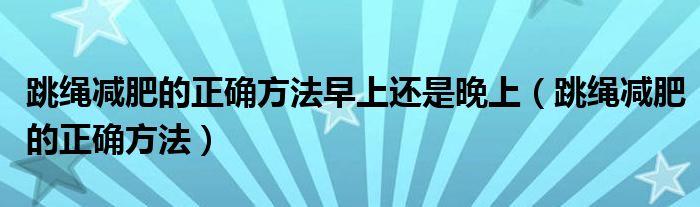 跳绳减肥的正确方法早上还是晚上（跳绳减肥的正确方法）